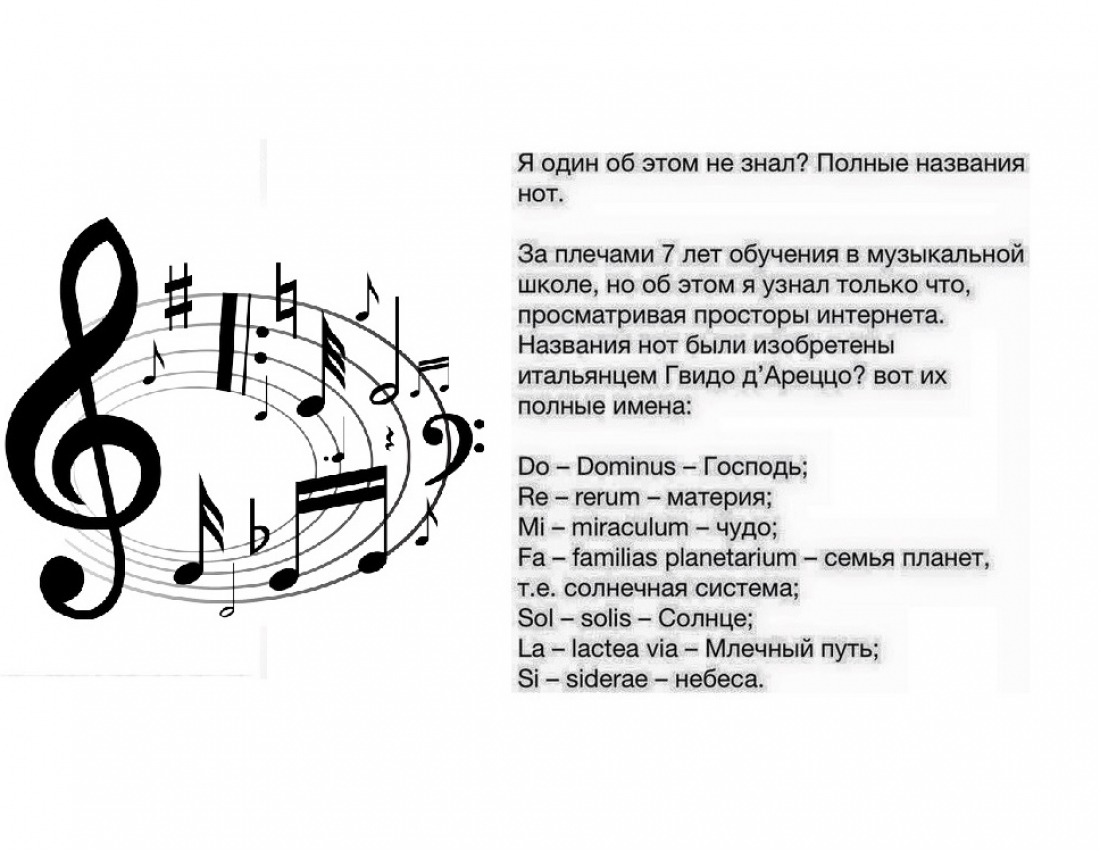 Я один об этом не знал? Полные названия нот.

За плечами 7 лет обучения в музыкальной школе, но об этом я узнал только что, просматривая просторы интернета. Названия нот были изобретены итальянцем Гвидо д'Ареццо? вот их полные имена:

Do – Dominus – Господь;
Re – rerum – материя;
Mi – miraculum – чудо;
Fa – familias planetarium – семья планет, т.е. солнечная система;
Sol – solis – Солнце;
La – lactea via – Млечный путь;
Si – siderae – небеса.